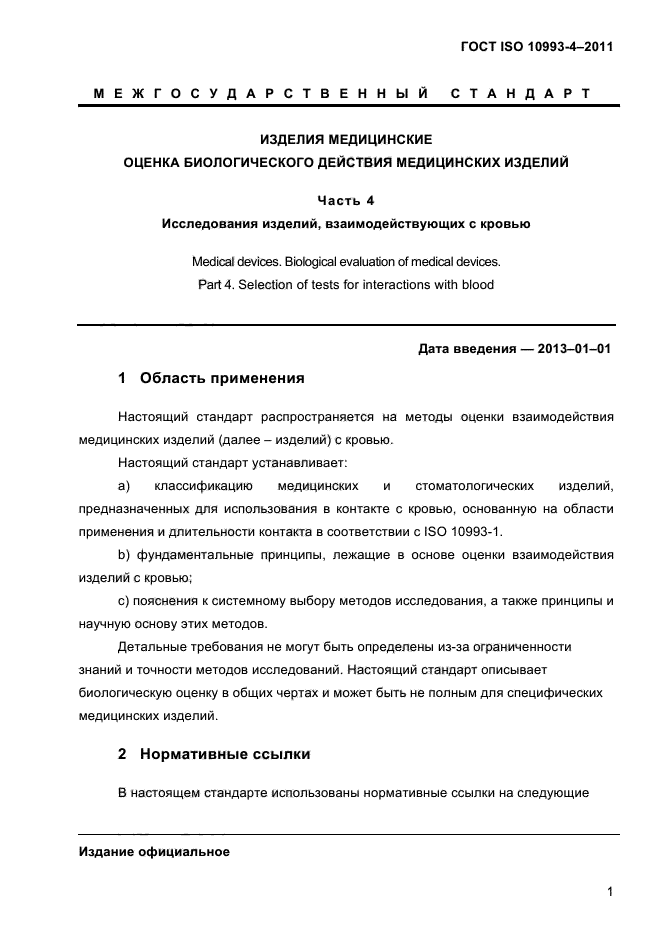 ГОСТ ISO 10993-4–2011

МЕЖГОСУДАРСТВЕННЫЙ СТАНДАРТ

ИЗДЕЛИЯ МЕДИЦИНСКИЕ
ОЦЕНКА БИОЛОГИЧЕСКОГО ДЕЙСТВИЯ МЕДИЦИНСКИХ ИЗДЕЛИЙ

Часть 4
Исследования изделий, взаимодействующих с кровью

Medical devices. Biological evaluation of medical devices.
Part 4. Selection of tests for interactions with blood

Дата введения — 2013–01–01

1 Область применения

Настоящий стандарт распространяется на методы оценки взаимодействия медицинских изделий (далее – изделий) с кровью.

Настоящий стандарт устанавливает:

a) классификацию медицинских и стоматологических изделий, предназначенных для использования в контакте с кровью, основанную на области применения и длительности контакта в соответствии с ISO 10993-1.

b) фундаментальные принципы, лежащие в основе оценки взаимодействия изделий с кровью;

c) пояснения к системному выбору методов исследования, а также принципы и научную основу этих методов.

Детальные требования не могут быть определены из-за ограниченности знаний и точности методов исследований. Настоящий стандарт описывает биологическую оценку в общих чертах и может быть не полным для специфических медицинских изделий.

2 Нормативные ссылки

В настоящем стандарте использованы нормативные ссылки на следующие

Издание официальное

1